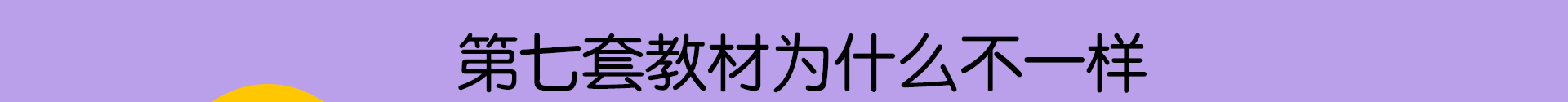 第七套教材为什么不一样